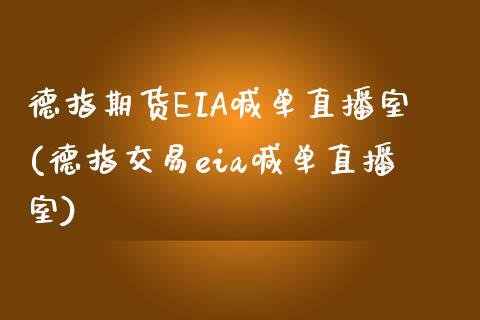 德指期货EIA喊单直播室(德指交易eia喊单直播室)